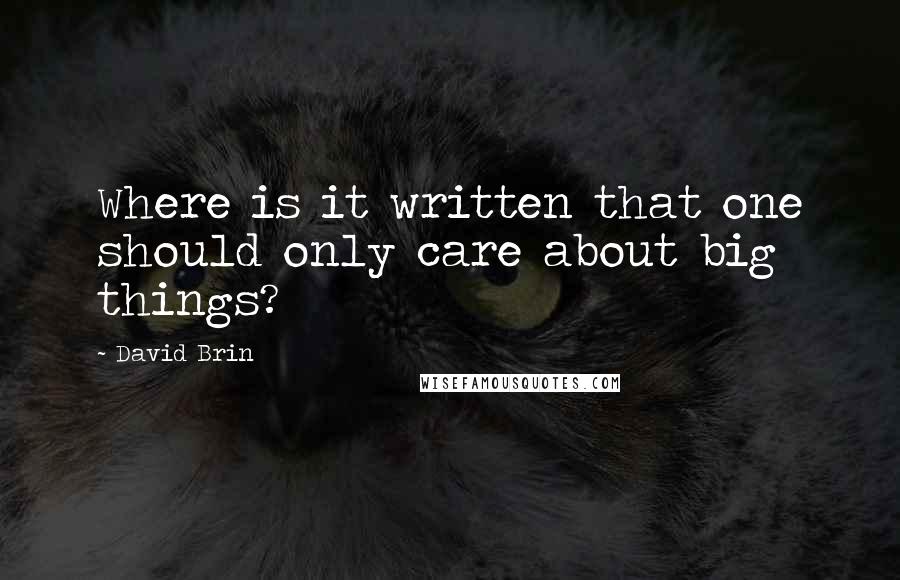 Where is it written that one should only care about big things?

- David Brin

WISEFAMOUSQUOTES.COM